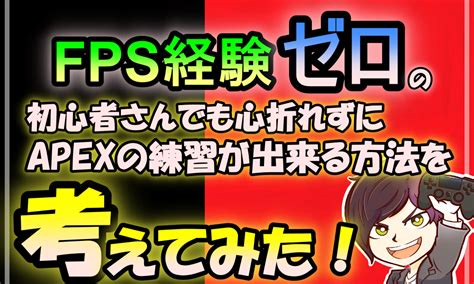 FPS経験ゼロの
初心者さんでも心折れずに
APEXの練習が出来る方法を
考えてみた！